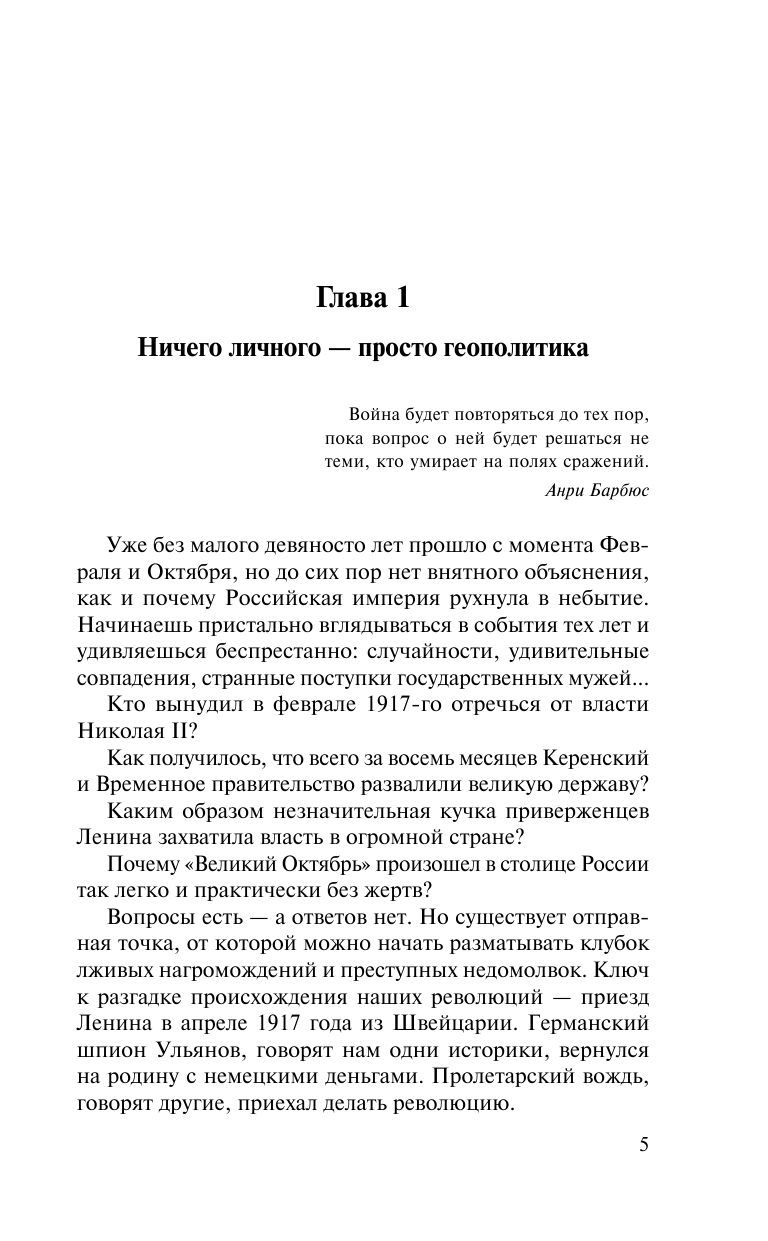 Глава 1

Ничего личного — просто геополитика

Война будет повторяться до тех пор, пока вопрос о ней будет решаться не теми, кто умирает на полях сражений.

Анри Барбюс

Уже без малого девяносто лет прошло с момента Февраля и Октября, но до сих пор нет внятного объяснения, как и почему Российская империя рухнула в небытие. Начинаешь пристально вглядываться в события тех лет и удивляешься беспрестанно: случайности, удивительные совпадения, странные поступки государственных мужей...

Кто вынудил в феврале 1917-го отречься от власти Николая II?

Как получилось, что всего за восемь месяцев Керенский и Временное правительство развалили великую державу?

Каким образом незначительная кучка приверженцев Ленина захватила власть в огромной стране?

Почему «Великий Октябрь» произошел в столице России так легко и практически без жертв?

Вопросы есть — а ответов нет. Но существует отправная точка, от которой можно начать разматывать клубок лживых нагромождений и преступных недомолвок. Ключ к разгадке происхождения наших революций — приезд Ленина в апреле 1917 года из Швейцарии. Германский шпион Ульянов, говорят нам одни историки, вернулся на родину с немецкими деньгами. Пролетарский вождь, говорят другие, приехал делать революцию.

5